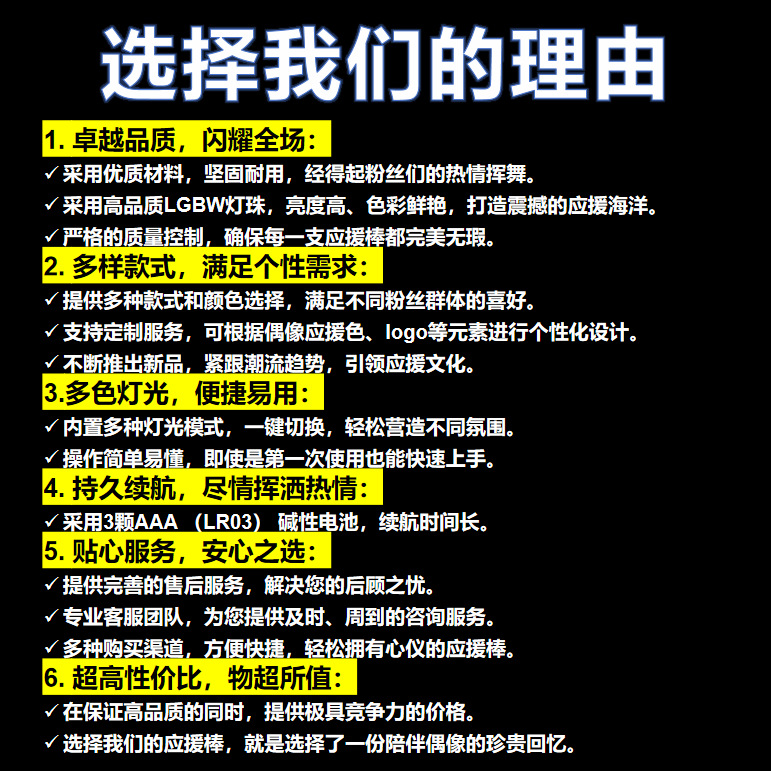 选择我们的理由

1.卓越品质，闪耀全场：
✓采用优质材料，坚固耐用，经得起粉丝们的热情挥舞。
✓采用高品质LGBW灯珠，亮度高、色彩鲜艳，打造震撼的应援海洋。
✓严格的质量控制，确保每一支应援棒都完美无瑕。

2.多样款式，满足个性需求：
✓提供多种款式和颜色选择，满足不同粉丝群体的喜好。
✓支持定制服务，可根据偶像应援色、logo等元素进行个性化设计。
✓不断推出新品，紧跟潮流趋势，引领应援文化。

3.多色灯光，便捷易用：
✓内置多种灯光模式，一键切换，轻松营造不同氛围。
✓操作简单易懂，即使是第一次使用也能快速上手。

4.持久续航，尽情挥洒热情：
✓采用3颗AAA（LR03）碱性电池，续航时间长。

5.贴心服务，安心之选：
✓提供完善的售后服务，解决您的后顾之忧。
✓专业客服团队，为您提供及时、周到的咨询服务。
✓多种购买渠道，方便快捷，轻松拥有心仪的应援棒。

6.超高性价比，物超所值：
✓在保证高品质的同时，提供极具竞争力的价格。
✓选择我们的应援棒，就是选择了一份陪伴偶像的珍贵回忆。